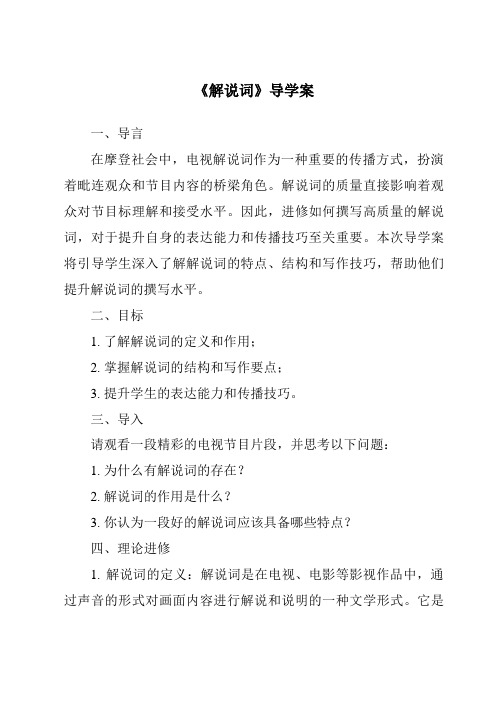 《解说词》导学案

一、导言

在摩登社会中，电视解说词作为一种重要的传播方式，扮演着毗连观众和节目内容的桥梁角色。解说词的质量直接影响着观众对节目标理解和接受水平。因此，进修如何撰写高质量的解说词，对于提升自身的表达能力和传播技巧至关重要。本次导学案将引导学生深入了解解说词的特点、结构和写作技巧，帮助他们提升解说词的撰写水平。

二、目标

1. 了解解说词的定义和作用；

2. 掌握解说词的结构和写作要点；

3. 提升学生的表达能力和传播技巧。

三、导入

请观看一段精彩的电视节目片段，并思考以下问题：

1. 为什么有解说词的存在？

2. 解说词的作用是什么？

3. 你认为一段好的解说词应该具备哪些特点？

四、理论进修

1. 解说词的定义：解说词是在电视、电影等影视作品中，通过声音的形式对画面内容进行解说和说明的一种文学形式。它是